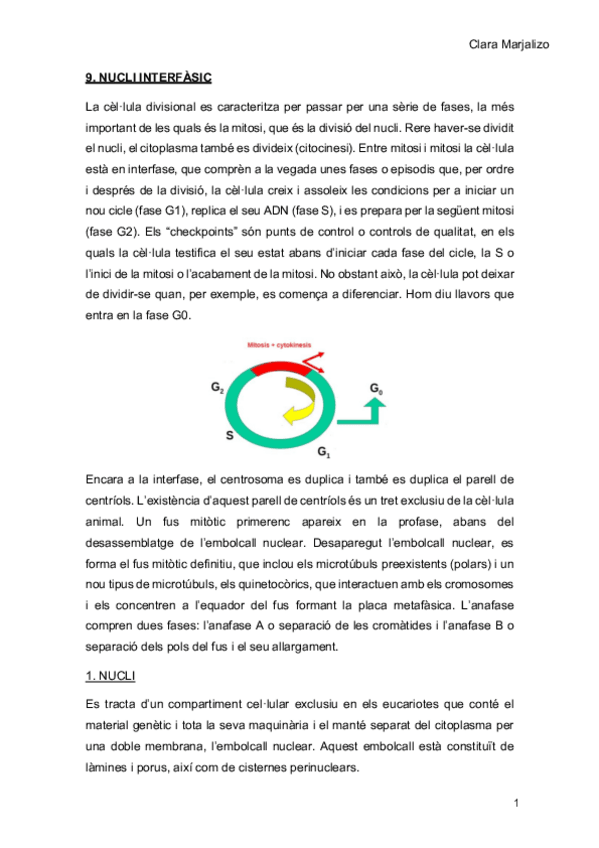 Clara Marjalizo

9. NUCLI INTERFÀSIC

La cèl·lula divisional es caracteritza per passar per una sèrie de fases, la més important de les quals és la mitosi, que és la divisió del nucli. Rere haver-se dividit el nucli, el citoplasma també es divideix (citocinesi). Entre mitosi i mitosi la cèl·lula està en interfase, que comprèn a la vegada unes fases o episodis que, per ordre i després de la divisió, la cèl·lula creix i assoleix les condicions per a iniciar un nou cicle (fase G1), replica el seu ADN (fase S), i es prepara per la següent mitosi (fase G2). Els "checkpoints" són punts de control o controls de qualitat, en els quals la cèl·lula testifica el seu estat abans d'iniciar cada fase del cicle, la S o l'inici de la mitosi o l'acabament de la mitosi. No obstant això, la cèl·lula pot deixar de dividir-se quan, per exemple, es comença a diferenciar. Hom diu llavors que entra en la fase G0.

Mitosis + cytokinesis

$G_2$

$G_0$

S

$G_1$

Encara a la interfase, el centrosoma es duplica i també es duplica el parell de centríols. L'existència d'aquest parell de centríols és un tret exclusiu de la cèl·lula animal. Un fus mitòtic primerenc apareix en la profase, abans del desassemblatge de l'embolcall nuclear. Desaparegut l'embolcall nuclear, es forma el fus mitòtic definitiu, que inclou els microtúbuls preexistents (polars) i un nou tipus de microtúbuls, els quinetocòrics, que interactuen amb els cromosomes i els concentren a l'equador del fus formant la placa metafàsica. L'anafase compren dues fases: l'anafase A o separació de les cromàtides i l'anafase B o separació dels pols del fus i el seu allargament.

1. NUCLI

Es tracta d'un compartiment cel·lular exclusiu en els eucariotes que conté el material genètic i tota la seva maquinària i el manté separat del citoplasma per una doble membrana, l'embolcall nuclear. Aquest embolcall està constituït de làmines i porus, així com de cisternes perinuclears.

1